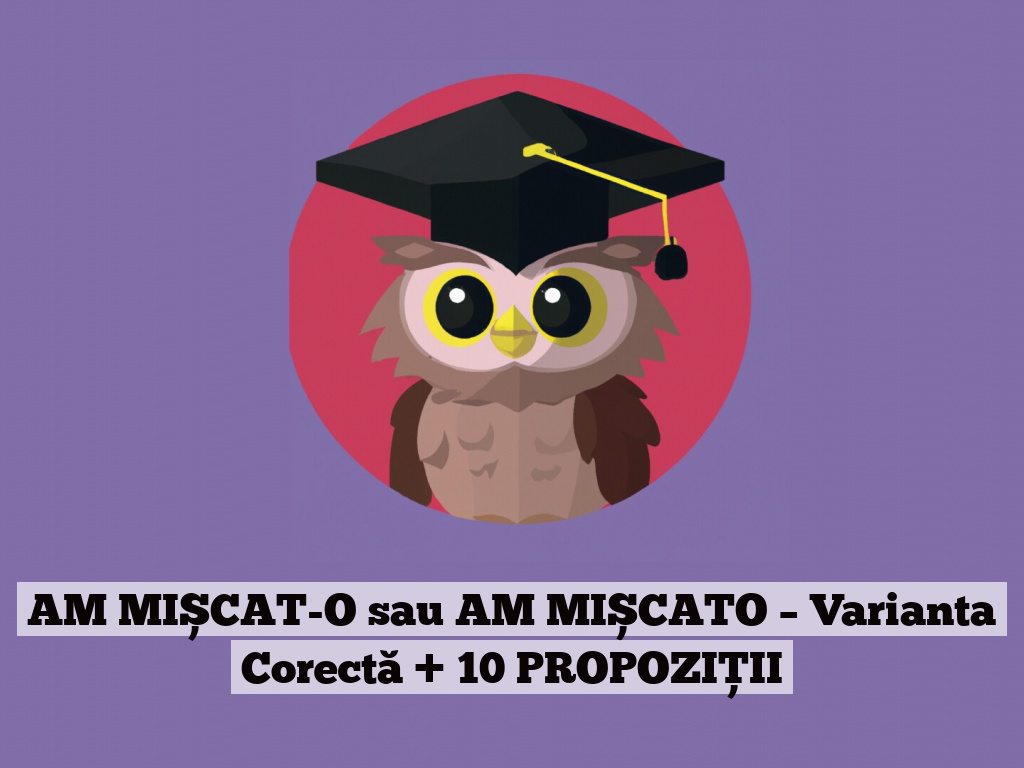 AM MIȘCAT-O sau AM MIȘCATO – Varianta Corectă + 10 PROPOZIȚII